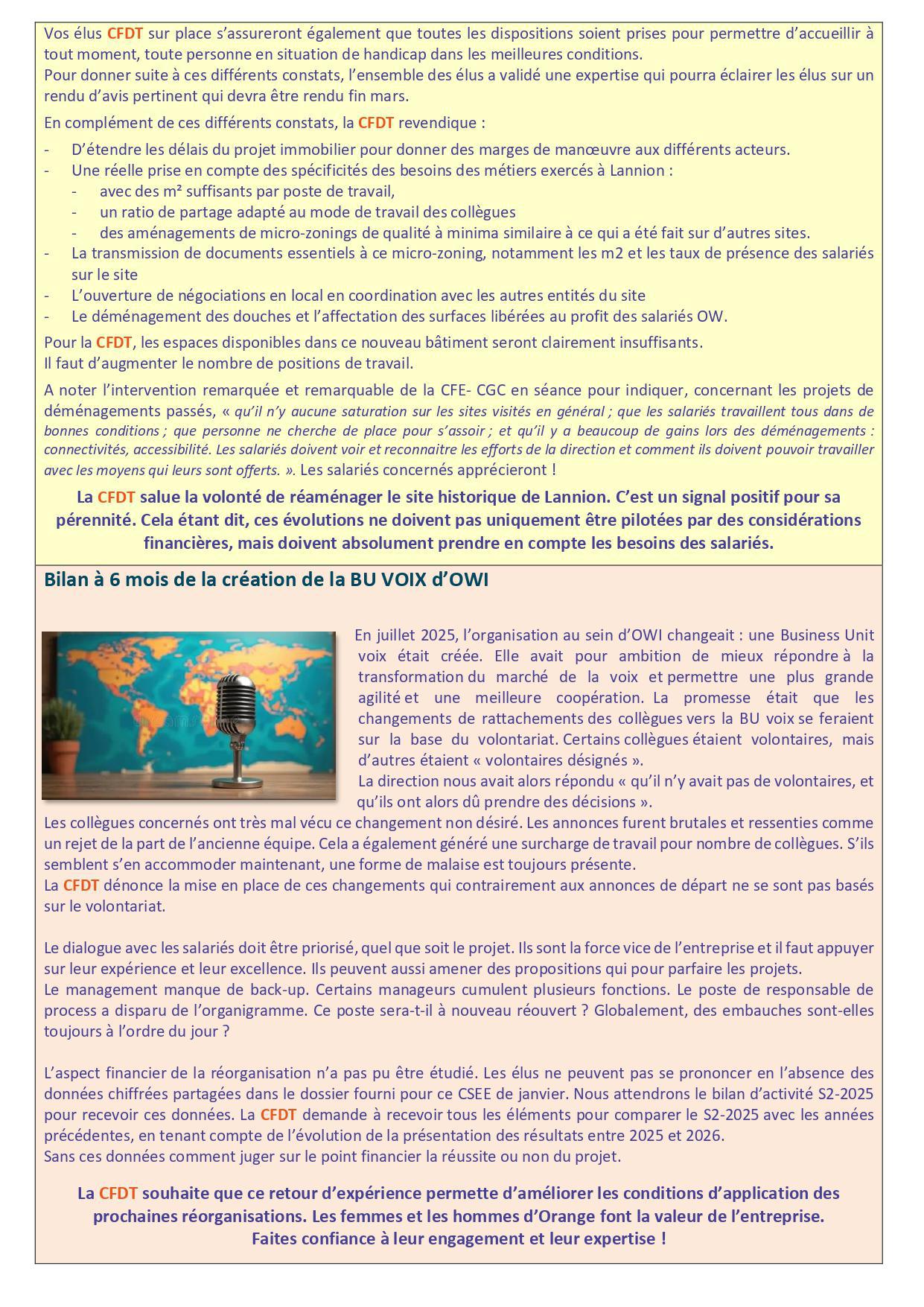 Vos élus CFDT sur place s'assureront également que toutes les dispositions soient prises pour permettre d'accueillir à tout moment, toute personne en situation de handicap dans les meilleures conditions.
Pour donner suite à ces différents constats, l'ensemble des élus a validé une expertise qui pourra éclairer les élus sur un rendu d'avis pertinent qui devra être rendu fin mars.

En complément de ces différents constats, la CFDT revendique :

- D'étendre les délais du projet immobilier pour donner des marges de manœuvre aux différents acteurs.
- Une réelle prise en compte des spécificités des besoins des métiers exercés à Lannion :
  - avec des m² suffisants par poste de travail,
  - un ratio de partage adapté au mode de travail des collègues
  - des aménagements de micro-zonings de qualité à minima similaire à ce qui a été fait sur d'autres sites.
- La transmission de documents essentiels à ce micro-zoning, notamment les m2 et les taux de présence des salariés sur le site
- L'ouverture de négociations en local en coordination avec les autres entités du site
- Le déménagement des douches et l'affectation des surfaces libérées au profit des salariés OW.

Pour la CFDT, les espaces disponibles dans ce nouveau bâtiment seront clairement insuffisants.
Il faut d'augmenter le nombre de positions de travail.

A noter l'intervention remarquée et remarquable de la CFE- CGC en séance pour indiquer, concernant les projets de déménagements passés, « qu'il n'y aucune saturation sur les sites visités en général ; que les salariés travaillent tous dans de bonnes conditions ; que personne ne cherche de place pour s'assoir ; et qu'il y a beaucoup de gains lors des déménagements : connectivités, accessibilité. Les salariés doivent voir et reconnaitre les efforts de la direction et comment ils doivent pouvoir travailler avec les moyens qui leurs sont offerts. ». Les salariés concernés apprécieront !

La CFDT salue la volonté de réaménager le site historique de Lannion. C'est un signal positif pour sa pérennité. Cela étant dit, ces évolutions ne doivent pas uniquement être pilotées par des considérations financières, mais doivent absolument prendre en compte les besoins des salariés.

Bilan à 6 mois de la création de la BU VOIX d'OWI

En juillet 2025, l'organisation au sein d'OWI changeait : une Business Unit voix était créée. Elle avait pour ambition de mieux répondre à la transformation du marché de la voix et permettre une plus grande agilité et une meilleure coopération. La promesse était que les changements de rattachements des collègues vers la BU voix se feraient sur la base du volontariat. Certains collègues étaient volontaires, mais d'autres étaient « volontaires désignés ».
La direction nous avait alors répondu « qu'il n'y avait pas de volontaires, et qu'ils ont alors dû prendre des décisions ».
Les collègues concernés ont très mal vécu ce changement non désiré. Les annonces furent brutales et ressenties comme un rejet de la part de l'ancienne équipe. Cela a également généré une surcharge de travail pour nombre de collègues. S'ils semblent s'en accommoder maintenant, une forme de malaise est toujours présente.
La CFDT dénonce la mise en place de ces changements qui contrairement aux annonces de départ ne se sont pas basés sur le volontariat.

Le dialogue avec les salariés doit être priorisé, quel que soit le projet. Ils sont la force vice de l'entreprise et il faut appuyer sur leur expérience et leur excellence. Ils peuvent aussi amener des propositions qui pour parfaire les projets.
Le management manque de back-up. Certains manageurs cumulent plusieurs fonctions. Le poste de responsable de process a disparu de l'organigramme. Ce poste sera-t-il à nouveau réouvert ? Globalement, des embauches sont-elles toujours à l'ordre du jour ?

L'aspect financier de la réorganisation n'a pas pu être étudié. Les élus ne peuvent pas se prononcer en l'absence des données chiffrées partagées dans le dossier fourni pour ce CSEE de janvier. Nous attendrons le bilan d'activité S2-2025 pour recevoir ces données. La CFDT demande à recevoir tous les éléments pour comparer le S2-2025 avec les années précédentes, en tenant compte de l'évolution de la présentation des résultats entre 2025 et 2026.
Sans ces données comment juger sur le point financier la réussite ou non du projet.

La CFDT souhaite que ce retour d'expérience permette d'améliorer les conditions d'application des prochaines réorganisations. Les femmes et les hommes d'Orange font la valeur de l'entreprise.
Faites confiance à leur engagement et leur expertise !